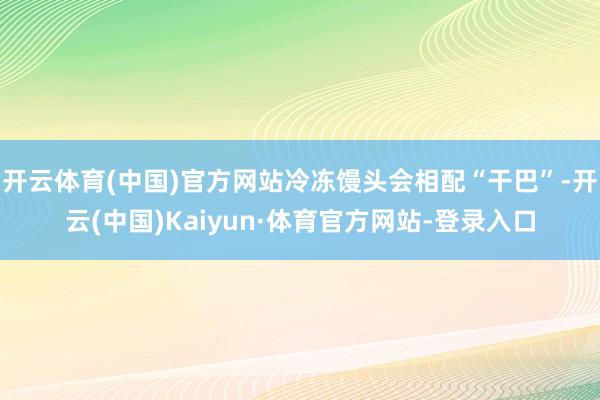 开云体育(中国)官方网站冷冻馒头会相配“干巴”-开云(中国)Kaiyun·体育官方网站-登录入口